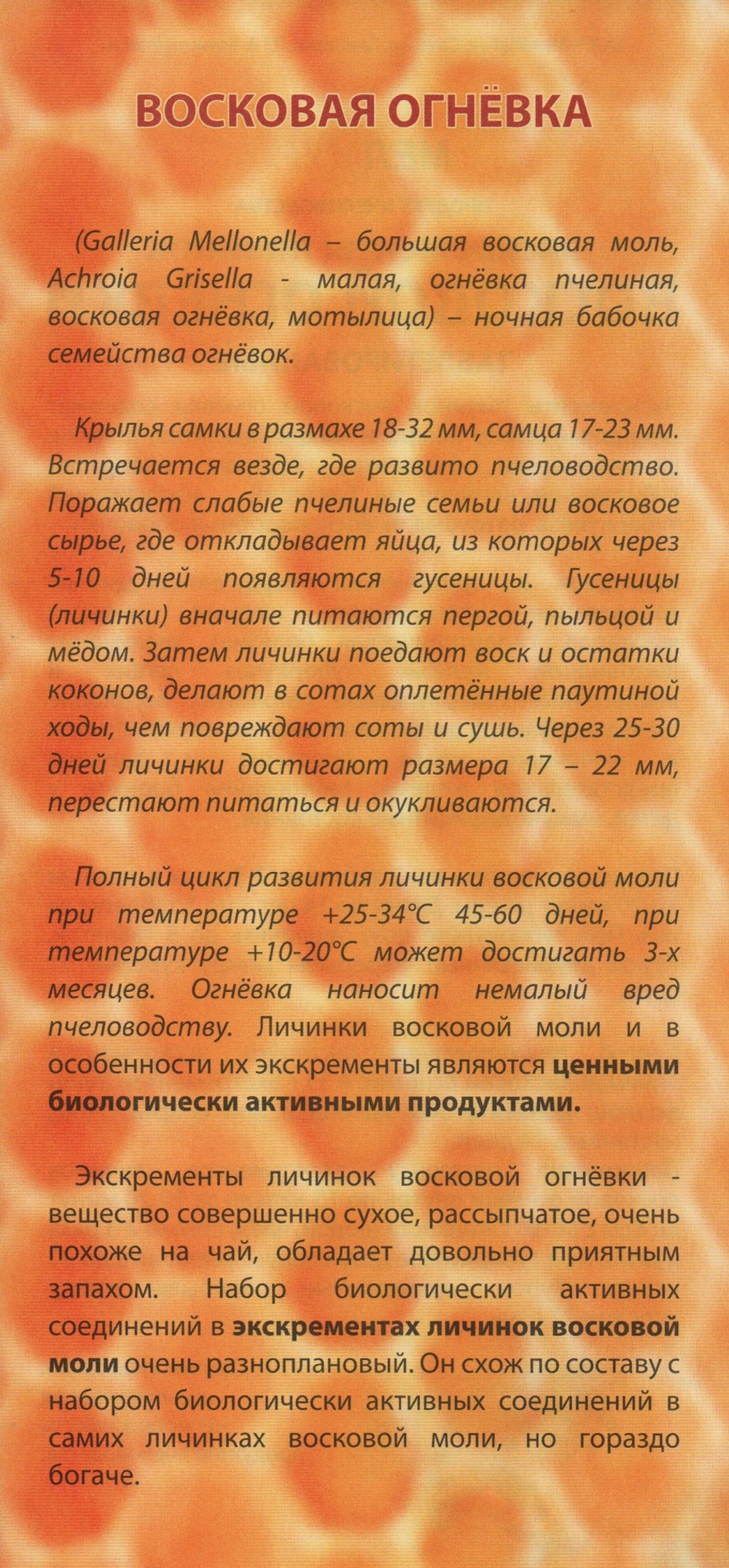 ВОСКОВАЯ ОГНЁВКА

(Galleria Mellonella – большая восковая моль, Achroia Grisella - малая, огнёвка пчелиная, восковая огнёвка, мотылица) – ночная бабочка семейства огнёвок.

Крылья самки в размахе 18-32 мм, самца 17-23 мм. Встречается везде, где развито пчеловодство. Поражает слабые пчелиные семьи или восковое сырье, где откладывает яйца, из которых через 5-10 дней появляются гусеницы. Гусеницы (личинки) вначале питаются пергой, пыльцой и мёдом. Затем личинки поедают воск и остатки коконов, делают в сотах оплетённые паутиной ходы, чем повреждают соты и сушь. Через 25-30 дней личинки достигают размера 17 – 22 мм, перестают питаться и окукливаются.

Полный цикл развития личинки восковой моли при температуре +25-34°С 45-60 дней, при температуре +10-20°С может достигать 3-х месяцев. Огнёвка наносит немалый вред пчеловодству. Личинки восковой моли и в особенности их экскременты являются ценными биологически активными продуктами.

Экскременты личинок восковой огнёвки - вещество совершенно сухое, рассыпчатое, очень похоже на чай, обладает довольно приятным запахом. Набор биологически активных соединений в экскрементах личинок восковой моли очень разноплановый. Он схож по составу с набором биологически активных соединений в самих личинках восковой моли, но гораздо богаче.